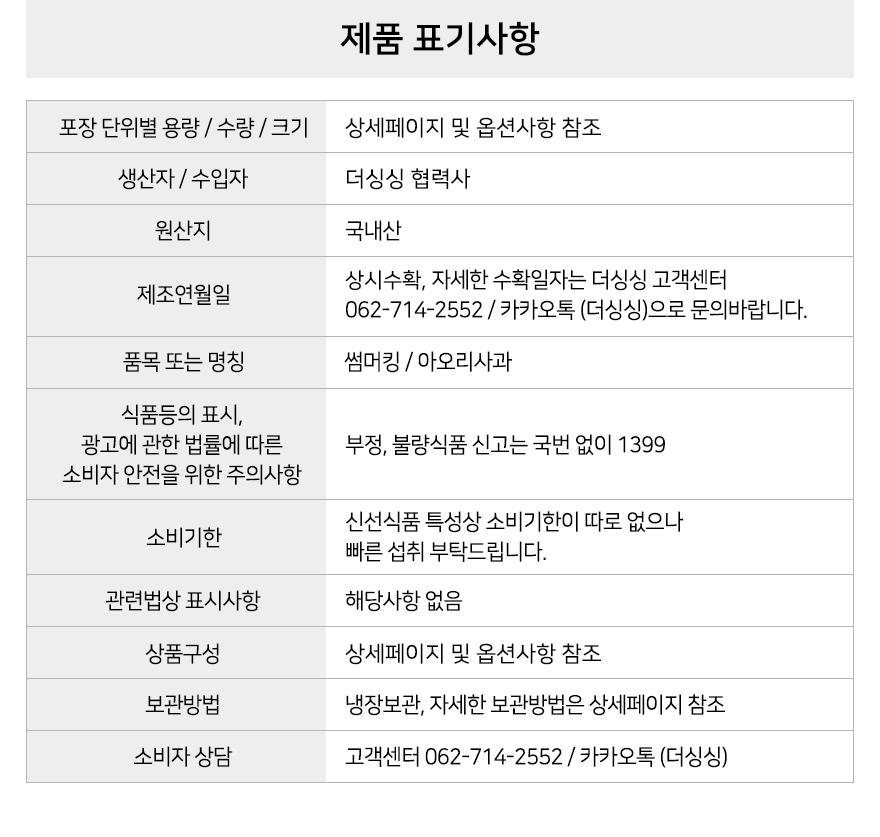 제품 표기사항

| 포장 단위별 용량 / 수량 / 크기 | 상세페이지 및 옵션사항 참조 |
|---|---|
| 생산자 / 수입자 | 더싱싱 협력사 |
| 원산지 | 국내산 |
| 제조연월일 | 상시수확, 자세한 수확일자는 더싱싱 고객센터 062-714-2552 / 카카오톡 (더싱싱)으로 문의바랍니다. |
| 품목 또는 명칭 | 썸머킹 / 아오리사과 |
| 식품등의 표시, 광고에 관한 법률에 따른 소비자 안전을 위한 주의사항 | 부정, 불량식품 신고는 국번 없이 1399 |
| 소비기한 | 신선식품 특성상 소비기한이 따로 없으나 빠른 섭취 부탁드립니다. |
| 관련법상 표시사항 | 해당사항 없음 |
| 상품구성 | 상세페이지 및 옵션사항 참조 |
| 보관방법 | 냉장보관, 자세한 보관방법은 상세페이지 참조 |
| 소비자 상담 | 고객센터 062-714-2552 / 카카오톡 (더싱싱) |